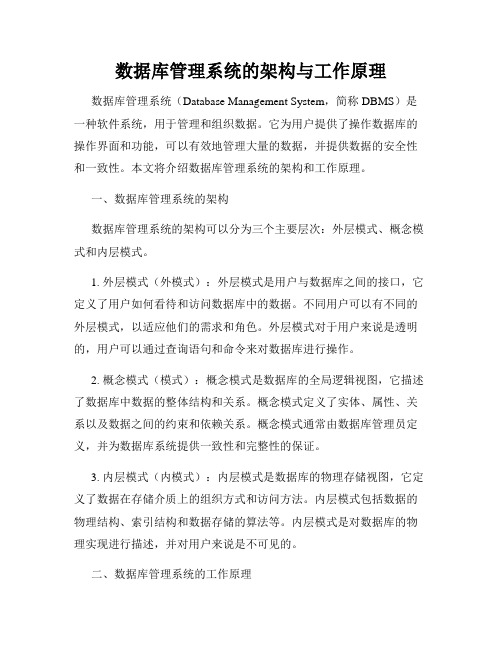 数据库管理系统的架构与工作原理

数据库管理系统（Database Management System，简称 DBMS）是一种软件系统，用于管理和组织数据。它为用户提供了操作数据库的操作界面和功能，可以有效地管理大量的数据，并提供数据的安全性和一致性。本文将介绍数据库管理系统的架构和工作原理。

一、数据库管理系统的架构

数据库管理系统的架构可以分为三个主要层次：外层模式、概念模式和内层模式。

1. 外层模式（外模式）：外层模式是用户与数据库之间的接口，它定义了用户如何看待和访问数据库中的数据。不同用户可以有不同的外层模式，以适应他们的需求和角色。外层模式对于用户来说是透明的，用户可以通过查询语句和命令来对数据库进行操作。

2. 概念模式（模式）：概念模式是数据库的全局逻辑视图，它描述了数据库中数据的整体结构和关系。概念模式定义了实体、属性、关系以及数据之间的约束和依赖关系。概念模式通常由数据库管理员定义，并为数据库系统提供一致性和完整性的保证。

3. 内层模式（内模式）：内层模式是数据库的物理存储视图，它定义了数据在存储介质上的组织方式和访问方法。内层模式包括数据的物理结构、索引结构和数据存储的算法等。内层模式是对数据库的物理实现进行描述，并对用户来说是不可见的。

二、数据库管理系统的工作原理